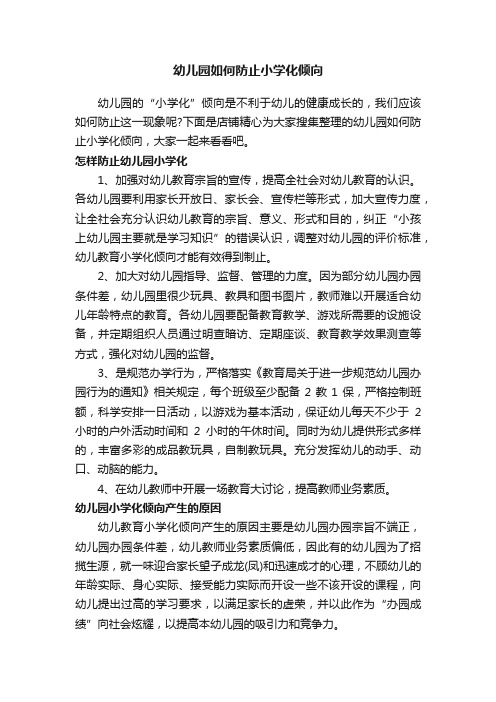 幼儿园如何防止小学化倾向

幼儿园的“小学化”倾向是不利于幼儿的健康成长的，我们应该如何防止这一现象呢?下面是店铺精心为大家搜集整理的幼儿园如何防止小学化倾向，大家一起来看看吧。

怎样防止幼儿园小学化

1、加强对幼儿教育宗旨的宣传，提高全社会对幼儿教育的认识。各幼儿园要利用家长开放日、家长会、宣传栏等形式，加大宣传力度，让全社会充分认识幼儿教育的宗旨、意义、形式和目的，纠正“小孩上幼儿园主要就是学习知识”的错误认识，调整对幼儿园的评价标准，幼儿教育小学化倾向才能有效得到制止。

2、加大对幼儿园指导、监督、管理的力度。因为部分幼儿园办园条件差，幼儿园里很少玩具、教具和图书图片，教师难以开展适合幼儿年龄特点的教育。各幼儿园要配备教育教学、游戏所需要的设施设备，并定期组织人员通过明查暗访、定期座谈、教育教学效果测查等方式，强化对幼儿园的监督。

3、是规范办学行为，严格落实《教育局关于进一步规范幼儿园办园行为的通知》相关规定，每个班级至少配备 2 教 1 保，严格控制班额，科学安排一日活动，以游戏为基本活动，保证幼儿每天不少于 2 小时的户外活动时间和 2 小时的午休时间。同时为幼儿提供形式多样的，丰富多彩的成品教玩具，自制教玩具。充分发挥幼儿的动手、动口、动脑的能力。

4、在幼儿教师中开展一场教育大讨论，提高教师业务素质。

幼儿园小学化倾向产生的原因

幼儿教育小学化倾向产生的原因主要是幼儿园办园宗旨不端正，幼儿园办园条件差，幼儿教师业务素质偏低，因此有的幼儿园为了招揽生源，就一味迎合家长望子成龙(凤)和迅速成才的心理，不顾幼儿的年龄实际、身心实际、接受能力实际而开设一些不该开设的课程，向幼儿提出过高的学习要求，以满足家长的虚荣，并以此作为“办园成绩”向社会炫耀，以提高本幼儿园的吸引力和竞争力。